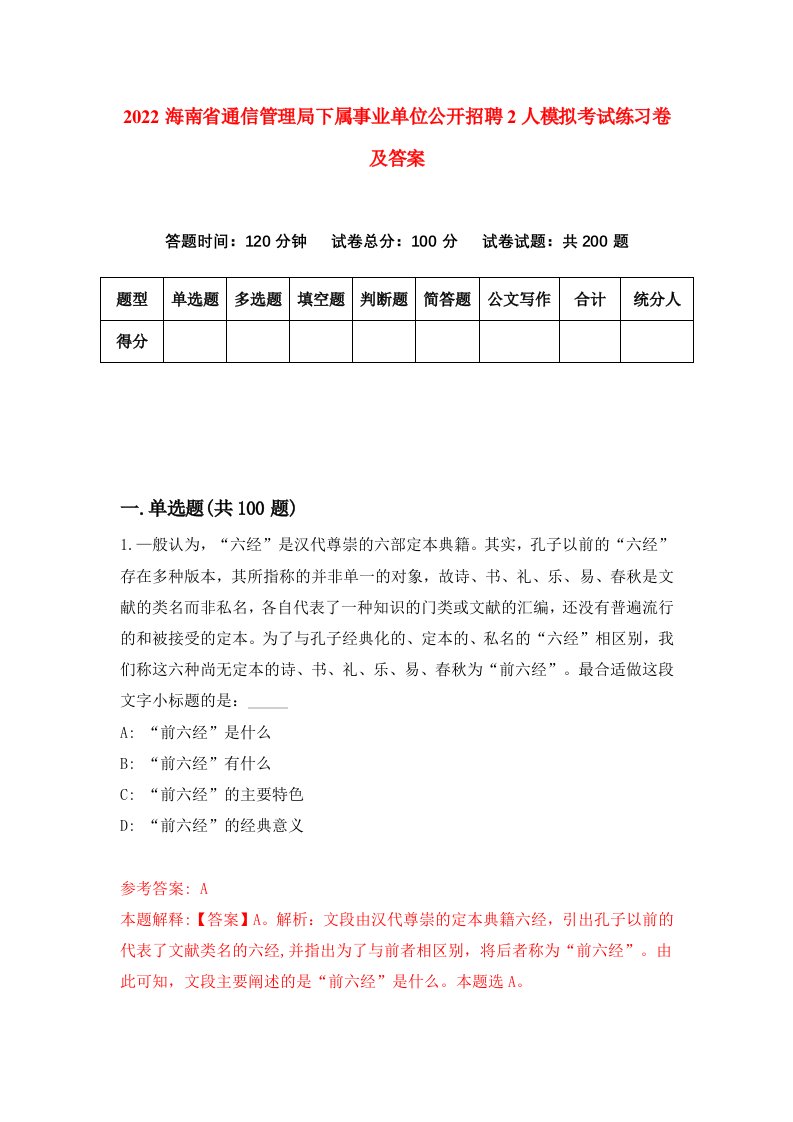 2022 海南省通信管理局下属事业单位公开招聘 2 人模拟考试练习卷及答案

答题时间：120 分钟　试卷总分：100 分　试卷试题：共 200 题

| 题型 | 单选题 | 多选题 | 填空题 | 判断题 | 简答题 | 公文写作 | 合计 | 统分人 |
|---|---|---|---|---|---|---|---|---|
| 得分 | | | | | | | | |

一.单选题(共 100 题)

1.一般认为，“六经”是汉代尊崇的六部定本典籍。其实，孔子以前的“六经”存在多种版本，其所指称的并非单一的对象，故诗、书、礼、乐、易、春秋是文献的类名而非私名，各自代表了一种知识的门类或文献的汇编，还没有普遍流行的和被接受的定本。为了与孔子经典化的、定本的、私名的“六经”相区别，我们称这六种尚无定本的诗、书、礼、乐、易、春秋为“前六经”。最合适做这段文字小标题的是：_____

A: “前六经”是什么

B: “前六经”有什么

C: “前六经”的主要特色

D: “前六经”的经典意义

参考答案: A

本题解释:【答案】A。解析：文段由汉代尊崇的定本典籍六经，引出孔子以前的代表了文献类名的六经,并指出为了与前者相区别，将后者称为“前六经”。由此可知，文段主要阐述的是“前六经”是什么。本题选 A。